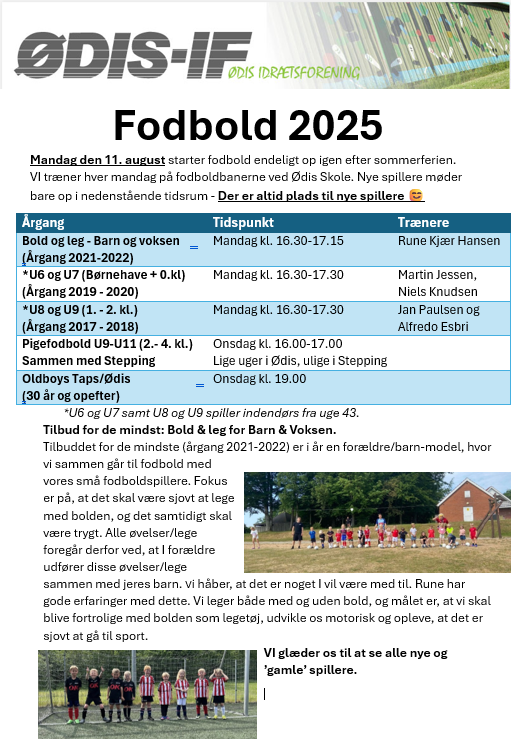 ØDIS-IF
ØDIS IDRÆTSFORENING

Fodbold 2025

Mandag den 11. august starter fodbold endeligt op igen efter sommerferien. VI træner hver mandag på fodboldbanerne ved Ødis Skole. Nye spillere møder bare op i nedenstående tidsrum - Der er altid plads til nye spillere 😊

| Årgang | Tidspunkt | Trænere |
|---|---|---|
| Bold og leg - Barn og voksen (Årgang 2021-2022) | Mandag kl. 16.30-17.15 | Rune Kjær Hansen |
| *U6 og U7 (Børnehave + 0.kl) (Årgang 2019 - 2020) | Mandag kl. 16.30-17.30 | Martin Jessen, Niels Knudsen |
| *U8 og U9 (1. - 2. kl.) (Årgang 2017 - 2018) | Mandag kl. 16.30-17.30 | Jan Paulsen og Alfredo Esbri |
| Pigefodbold U9-U11 (2.- 4. kl.) Sammen med Stepping | Onsdag kl. 16.00-17.00 Lige uger i Ødis, ulige i Stepping | |
| Oldboys Taps/Ødis (30 år og opefter) | Onsdag kl. 19.00 | |

*U6 og U7 samt U8 og U9 spiller indendørs fra uge 43.

Tilbud for de mindst: Bold & leg for Barn & Voksen.
Tilbuddet for de mindste (årgang 2021-2022) er i år en forældre/barn-model, hvor vi sammen går til fodbold med vores små fodboldspillere. Fokus er på, at det skal være sjovt at lege med bolden, og det samtidigt skal være trygt. Alle øvelser/lege foregår derfor ved, at I forældre udfører disse øvelser/lege sammen med jeres barn. Vi håber, at det er noget I vil være med til. Rune har gode erfaringer med dette. Vi leger både med og uden bold, og målet er, at vi skal blive fortrolige med bolden som legetøj, udvikle os motorisk og opleve, at det er sjovt at gå til sport.

VI glæder os til at se alle nye og 'gamle' spillere.